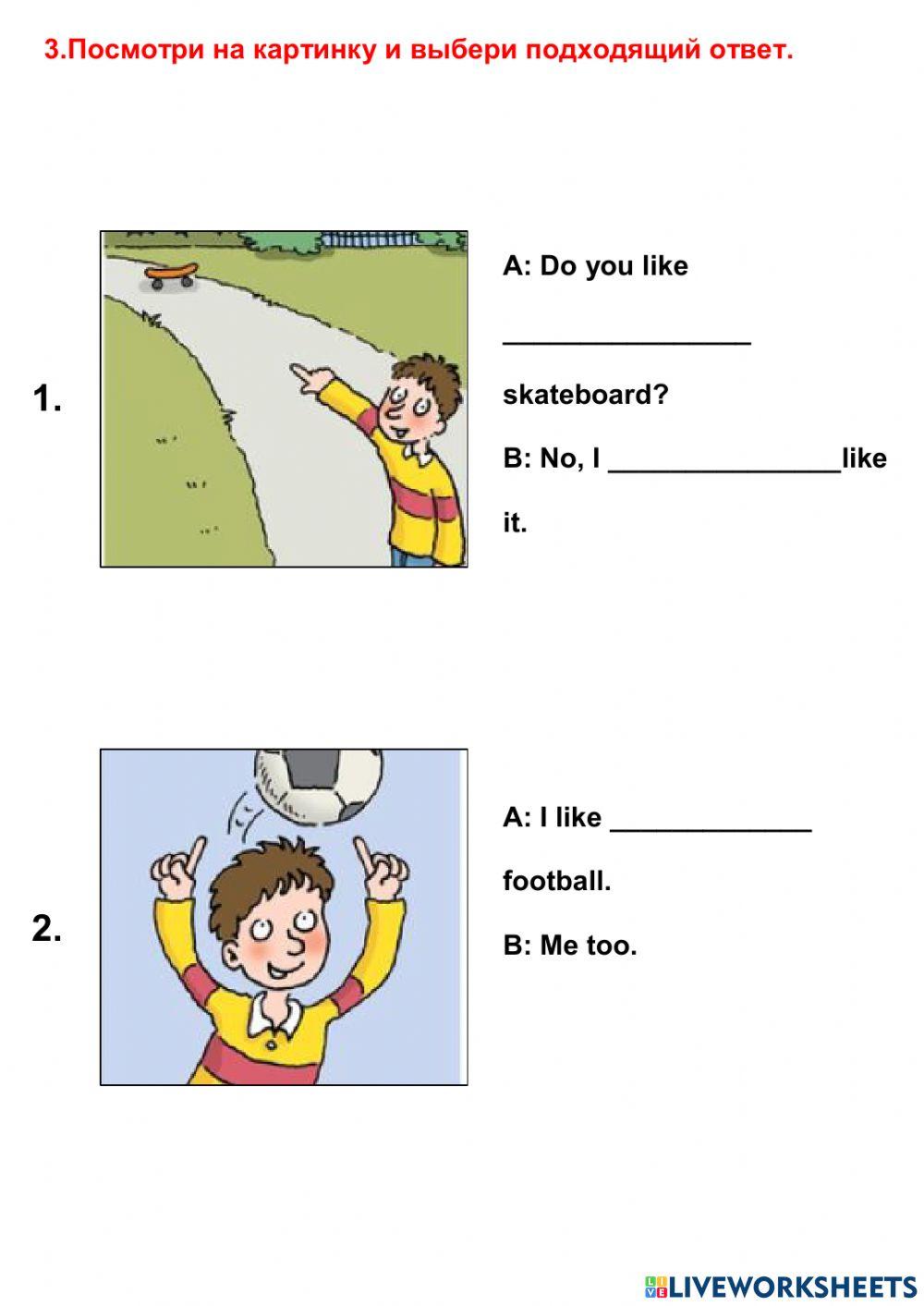 3.Посмотри на картинку и выбери подходящий ответ.

1.

A: Do you like ____ skateboard?

B: No, I ____like it.

2.

A: I like ____ football.

B: Me too.

LIVEWORKSHEETS